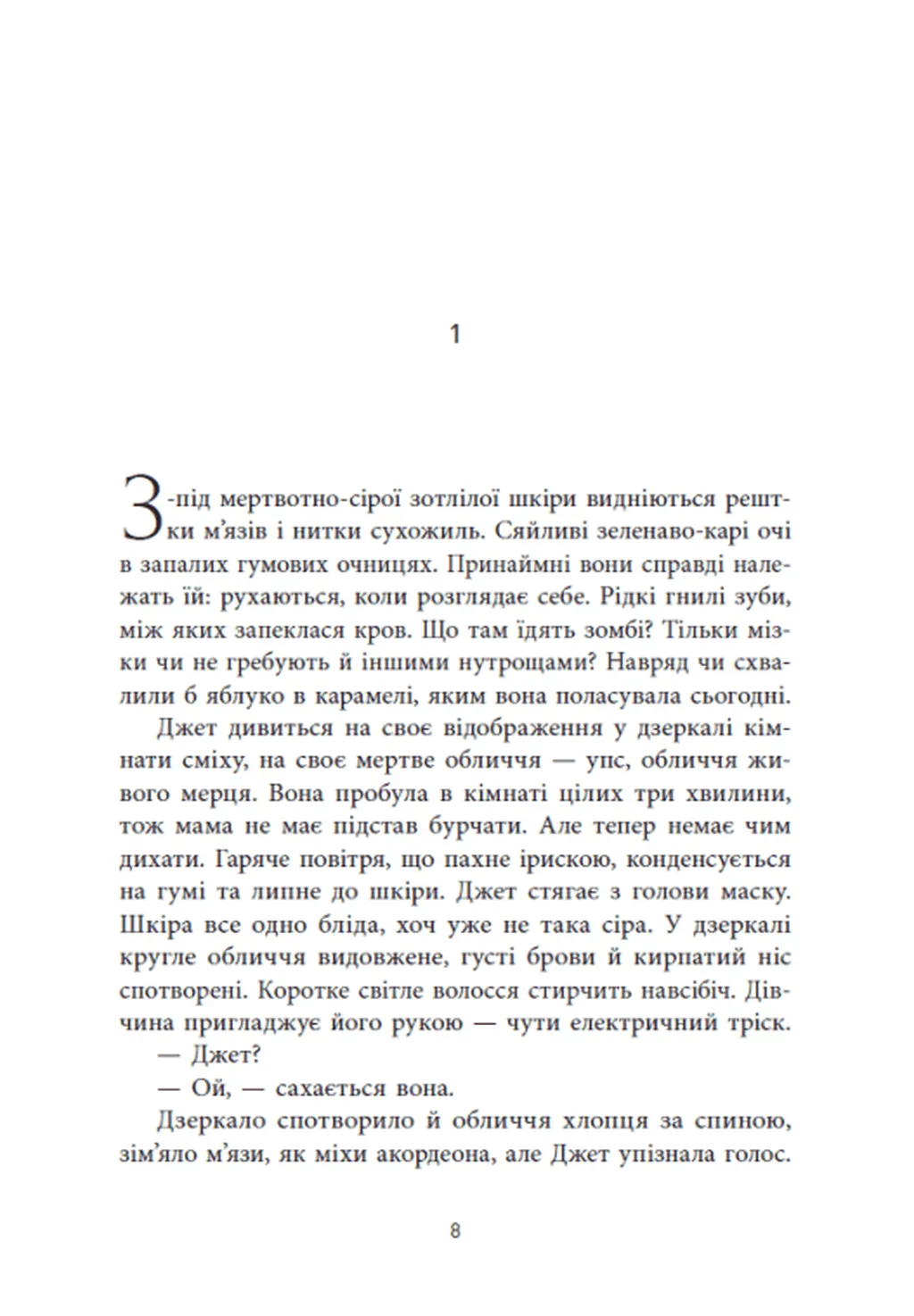 1

З-під мертвотно-сірої зотлілої шкіри видніються рештки м'язів і нитки сухожиль. Сяйливі зеленаво-карі очі в запалих гумових очницях. Принаймні вони справді належать їй: рухаються, коли розглядає себе. Рідкі гнилі зуби, між яких запеклася кров. Що там їдять зомбі? Тільки мізки чи не гребують й іншими нутрощами? Навряд чи схвалили б яблуко в карамелі, яким вона поласувала сьогодні.

Джет дивиться на своє відображення у дзеркалі кімнати сміху, на своє мертве обличчя — упс, обличчя живого мерця. Вона пробула в кімнаті цілих три хвилини, тож мама не має підстав бурчати. Але тепер немає чим дихати. Гаряче повітря, що пахне ірискою, конденсується на гумі та липне до шкіри. Джет стягає з голови маску. Шкіра все одно бліда, хоч уже не така сіра. У дзеркалі кругле обличчя видовжене, густі брови й кирпатий ніс спотворені. Коротке світле волосся стирчить навсібіч. Дівчина пригладжує його рукою — чути електричний тріск.

— Джет?

— Ой, — сахається вона.

Дзеркало спотворило й обличчя хлопця за спиною, зім'яло м'язи, як міхи акордеона, але Джет упізнала голос.

8